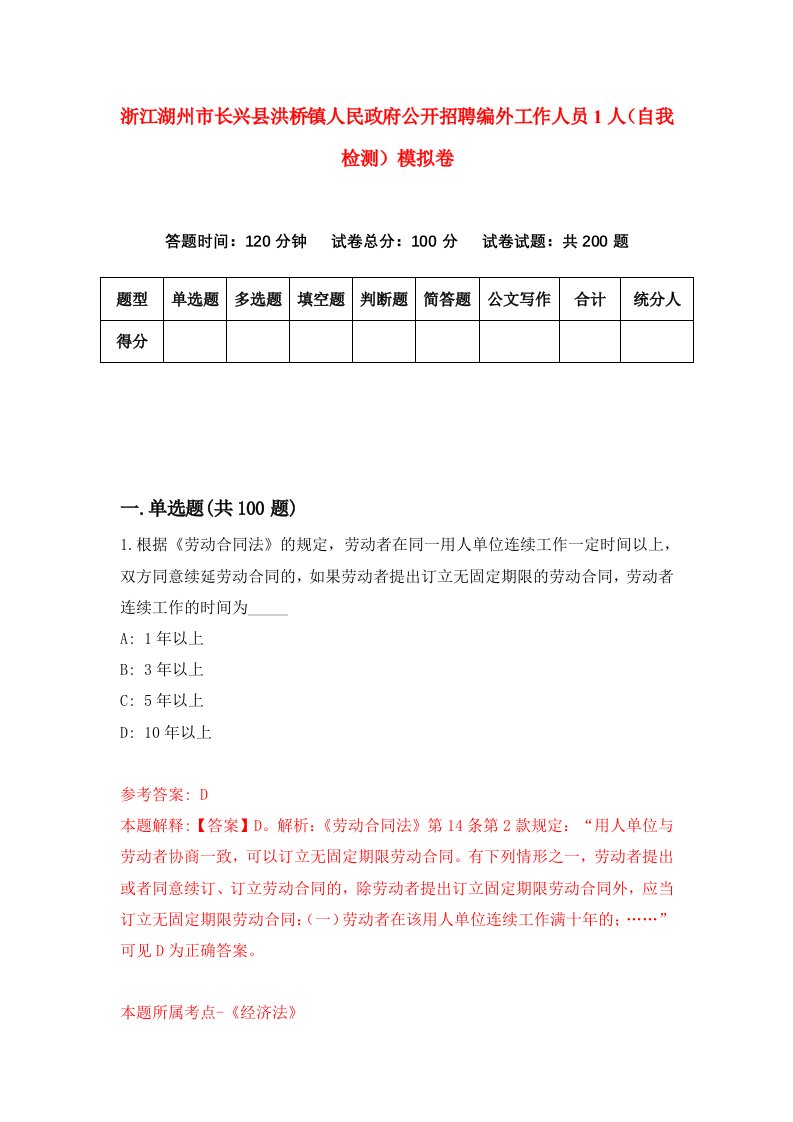 浙江湖州市长兴县洪桥镇人民政府公开招聘编外工作人员1人(自我检测)模拟卷

答题时间：120分钟　　试卷总分：100分　　试卷试题：共200题

| 题型 | 单选题 | 多选题 | 填空题 | 判断题 | 简答题 | 公文写作 | 合计 | 统分人 |
|---|---|---|---|---|---|---|---|---|
| 得分 | | | | | | | | |

一.单选题(共100题)

1.根据《劳动合同法》的规定，劳动者在同一用人单位连续工作一定时间以上，双方同意续延劳动合同的，如果劳动者提出订立无固定期限的劳动合同，劳动者连续工作的时间为_____

A: 1年以上

B: 3年以上

C: 5年以上

D: 10年以上

参考答案: D

本题解释:【答案】D。解析:《劳动合同法》第14条第2款规定：“用人单位与劳动者协商一致，可以订立无固定期限劳动合同。有下列情形之一，劳动者提出或者同意续订、订立劳动合同的，除劳动者提出订立固定期限劳动合同外，应当订立无固定期限劳动合同:(一)劳动者在该用人单位连续工作满十年的;……”可见D为正确答案。

本题所属考点-《经济法》